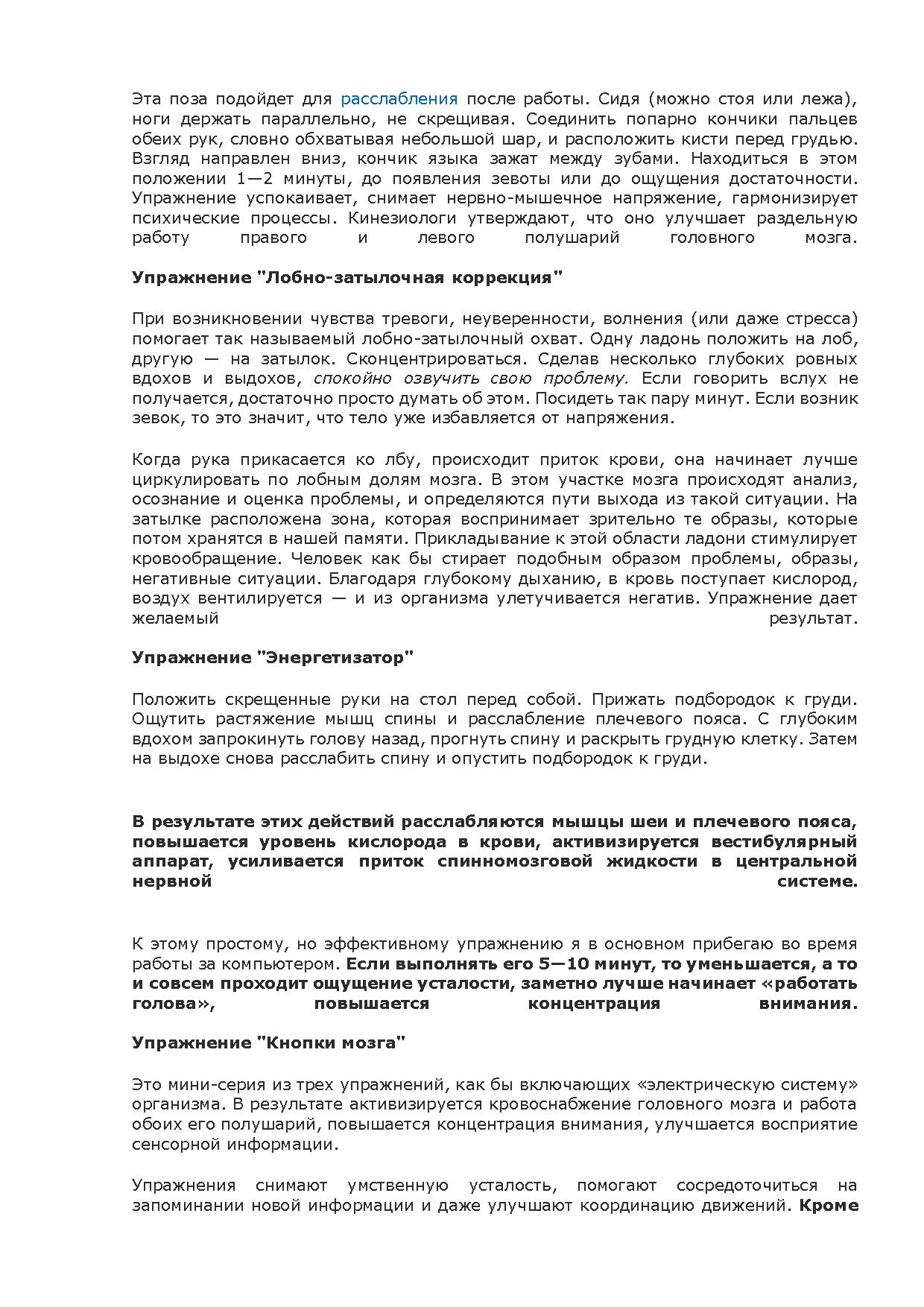 Эта поза подойдет для расслабления после работы. Сидя (можно стоя или лежа), ноги держать параллельно, не скрещивая. Соединить попарно кончики пальцев обеих рук, словно обхватывая небольшой шар, и расположить кисти перед грудью. Взгляд направлен вниз, кончик языка зажат между зубами. Находиться в этом положении 1—2 минуты, до появления зевоты или до ощущения достаточности. Упражнение успокаивает, снимает нервно-мышечное напряжение, гармонизирует психические процессы. Кинезиологи утверждают, что оно улучшает раздельную работу правого и левого полушарий головного мозга.

Упражнение "Лобно-затылочная коррекция"

При возникновении чувства тревоги, неуверенности, волнения (или даже стресса) помогает так называемый лобно-затылочный охват. Одну ладонь положить на лоб, другую — на затылок. Сконцентрироваться. Сделав несколько глубоких ровных вдохов и выдохов, спокойно озвучить свою проблему. Если говорить вслух не получается, достаточно просто думать об этом. Посидеть так пару минут. Если возник зевок, то это значит, что тело уже избавляется от напряжения.

Когда рука прикасается ко лбу, происходит приток крови, она начинает лучше циркулировать по лобным долям мозга. В этом участке мозга происходят анализ, осознание и оценка проблемы, и определяются пути выхода из такой ситуации. На затылке расположена зона, которая воспринимает зрительно те образы, которые потом хранятся в нашей памяти. Прикладывание к этой области ладони стимулирует кровообращение. Человек как бы стирает подобным образом проблемы, образы, негативные ситуации. Благодаря глубокому дыханию, в кровь поступает кислород, воздух вентилируется — и из организма улетучивается негатив. Упражнение дает желаемый результат.

Упражнение "Энергетизатор"

Положить скрещенные руки на стол перед собой. Прижать подбородок к груди. Ощутить растяжение мышц спины и расслабление плечевого пояса. С глубоким вдохом запрокинуть голову назад, прогнуть спину и раскрыть грудную клетку. Затем на выдохе снова расслабить спину и опустить подбородок к груди.

В результате этих действий расслабляются мышцы шеи и плечевого пояса, повышается уровень кислорода в крови, активизируется вестибулярный аппарат, усиливается приток спинномозговой жидкости в центральной нервной системе.

К этому простому, но эффективному упражнению я в основном прибегаю во время работы за компьютером. Если выполнять его 5—10 минут, то уменьшается, а то и совсем проходит ощущение усталости, заметно лучше начинает «работать голова», повышается концентрация внимания.

Упражнение "Кнопки мозга"

Это мини-серия из трех упражнений, как бы включающих «электрическую систему» организма. В результате активизируется кровоснабжение головного мозга и работа обоих его полушарий, повышается концентрация внимания, улучшается восприятие сенсорной информации.

Упражнения снимают умственную усталость, помогают сосредоточиться на запоминании новой информации и даже улучшают координацию движений. Кроме